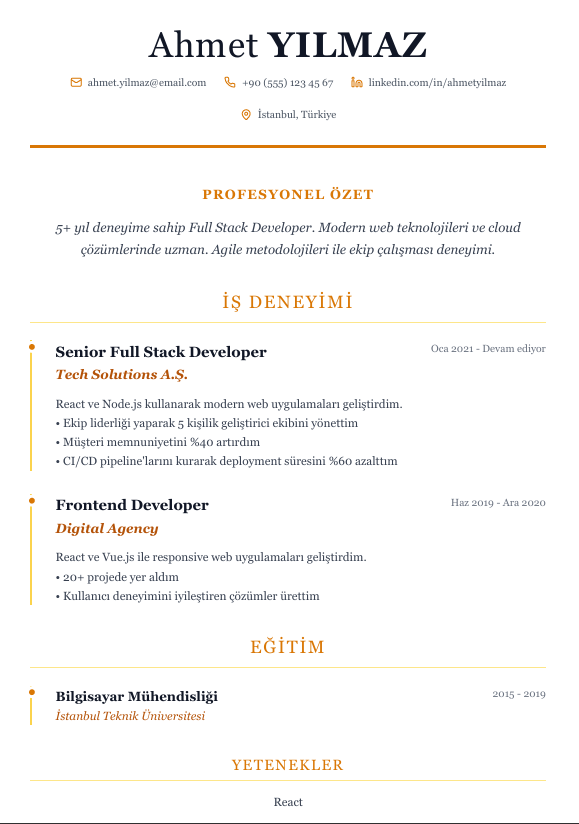 Ahmet YILMAZ

ahmet.yilmaz@email.com +90 (555) 123 45 67 linkedin.com/in/ahmetyilmaz

İstanbul, Türkiye

PROFESYONEL ÖZET

5+ yıl deneyime sahip Full Stack Developer. Modern web teknolojileri ve cloud çözümlerinde uzman. Agile metodolojileri ile ekip çalışması deneyimi.

İŞ DENEYİMİ

Senior Full Stack Developer
Oca 2021 - Devam ediyor
Tech Solutions A.Ş.

React ve Node.js kullanarak modern web uygulamaları geliştirdim.
• Ekip liderliği yaparak 5 kişilik geliştirici ekibini yönettim
• Müşteri memnuniyetini %40 artırdım
• CI/CD pipeline'larını kurarak deployment süresini %60 azalttım

Frontend Developer
Haz 2019 - Ara 2020
Digital Agency

React ve Vue.js ile responsive web uygulamaları geliştirdim.
• 20+ projede yer aldım
• Kullanıcı deneyimini iyileştiren çözümler ürettim

EĞİTİM

Bilgisayar Mühendisliği
2015 - 2019
İstanbul Teknik Üniversitesi

YETENEKLER

React